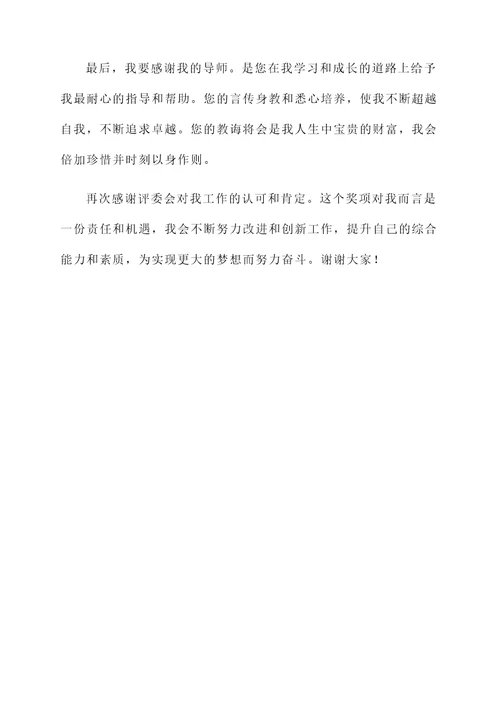 最后，我要感谢我的导师。是您在我学习和成长的道路上给予我最耐心的指导和帮助。您的言传身教和悉心培养，使我不断超越自我，不断追求卓越。您的教诲将会是我人生中宝贵的财富，我会倍加珍惜并时刻以身作则。

再次感谢评委会对我工作的认可和肯定。这个奖项对我而言是一份责任和机遇，我会不断努力改进和创新工作，提升自己的综合能力和素质，为实现更大的梦想而努力奋斗。谢谢大家！